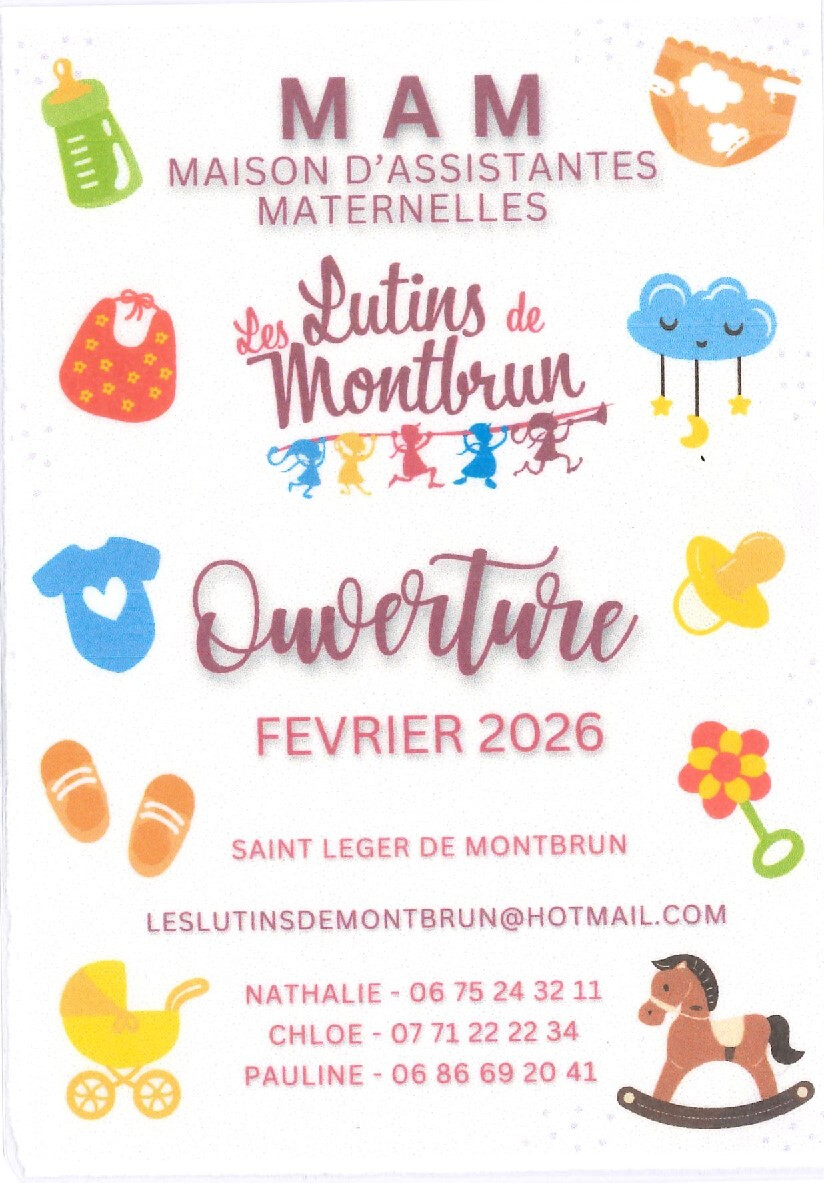 MAM
MAISON D'ASSISTANTES
MATERNELLES

Les Lutins de
Montbrun

Ouverture

FEVRIER 2026

SAINT LEGER DE MONTBRUN

LESLUTINSDEMONTBRUN@HOTMAIL.COM

NATHALIE - 06 75 24 32 11
CHLOE - 07 71 22 22 34
PAULINE - 06 86 69 20 41